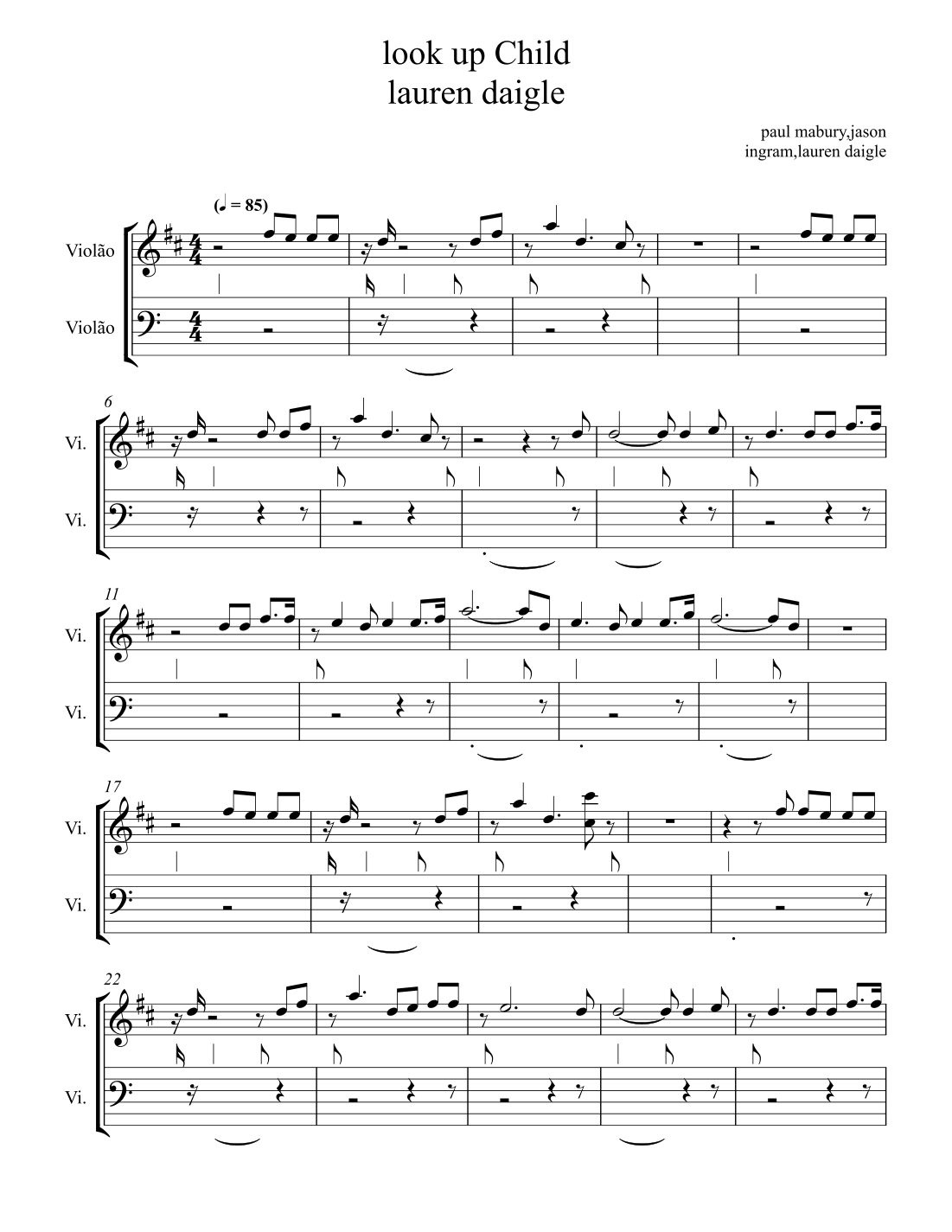 look up Child
lauren daigle

paul mabury,jason
ingram,lauren daigle

(♩ = 85)

Violão

Violão

6
Vi.

Vi.

11
Vi.

Vi.

17
Vi.

Vi.

22
Vi.

Vi.